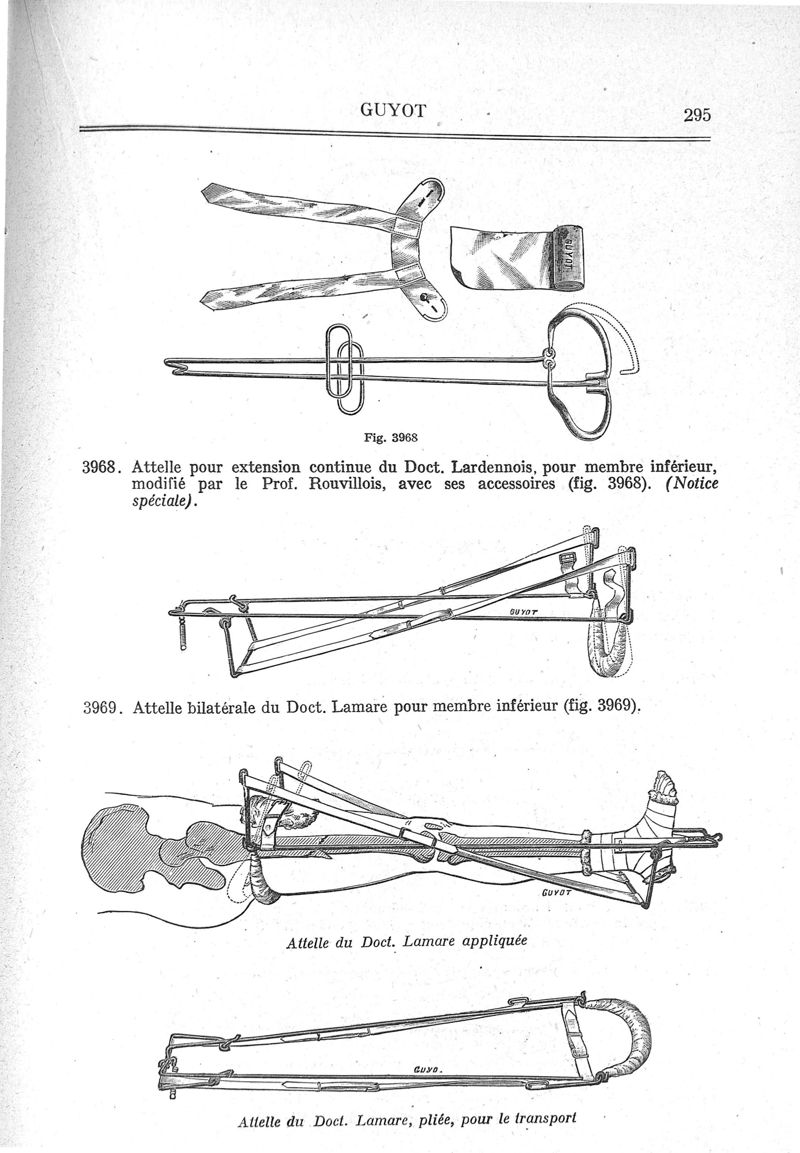 GUYOT

295

GUYOT

Fig. 3968

3968. Attelle pour extension continue du Doct. Lardennois, pour membre inférieur, modifié par le Prof. Rouvillois, avec ses accessoires (fig. 3968). (Notice spéciale).

GUYOT

3969. Attelle bilatérale du Doct. Lamare pour membre inférieur (fig. 3969).

GUYOT

Attelle du Doct. Lamare appliquée

GUYO.

Attelle du Doct. Lamare, pliée, pour le transport